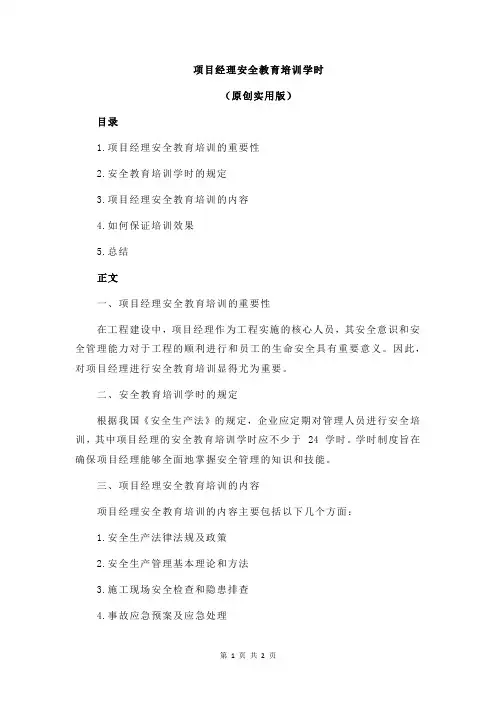 项目经理安全教育培训学时

（原创实用版）

目录

1.项目经理安全教育培训的重要性

2.安全教育培训学时的规定

3.项目经理安全教育培训的内容

4.如何保证培训效果

5.总结

正文

一、项目经理安全教育培训的重要性

在工程建设中，项目经理作为工程实施的核心人员，其安全意识和安全管理能力对于工程的顺利进行和员工的生命安全具有重要意义。因此，对项目经理进行安全教育培训显得尤为重要。

二、安全教育培训学时的规定

根据我国《安全生产法》的规定，企业应定期对管理人员进行安全培训，其中项目经理的安全教育培训学时应不少于 24 学时。学时制度旨在确保项目经理能够全面地掌握安全管理的知识和技能。

三、项目经理安全教育培训的内容

项目经理安全教育培训的内容主要包括以下几个方面：

1.安全生产法律法规及政策

2.安全生产管理基本理论和方法

3.施工现场安全检查和隐患排查

4.事故应急预案及应急处理

第 1 页 共 2 页